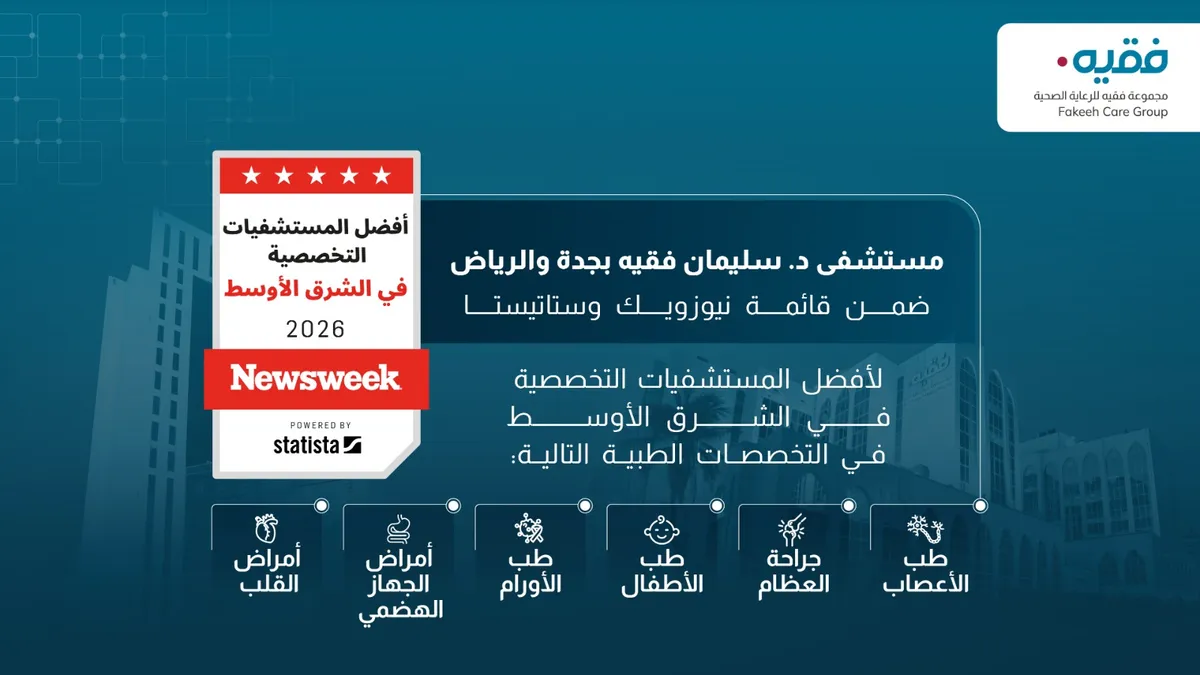 فقيه
مجموعة فقيه للرعاية الصحية
Fakeeh Care Group

★ ★ ★ ★ ★
أفضل المستشفيات التخصصية
في الشرق الأوسط
2026
Newsweek
POWERED BY
statista

مستشفى د. سليمان فقيه بجدة والرياض
ضمن قائمة نيوزويك وستاتيستا

لأفضل المستشفيات التخصصية في الشرق الأوسط في التخصصات الطبية التالية:

طب الأعصاب

جراحة العظام

طب الأطفال

طب الأورام

أمراض الجهاز الهضمي

أمراض القلب